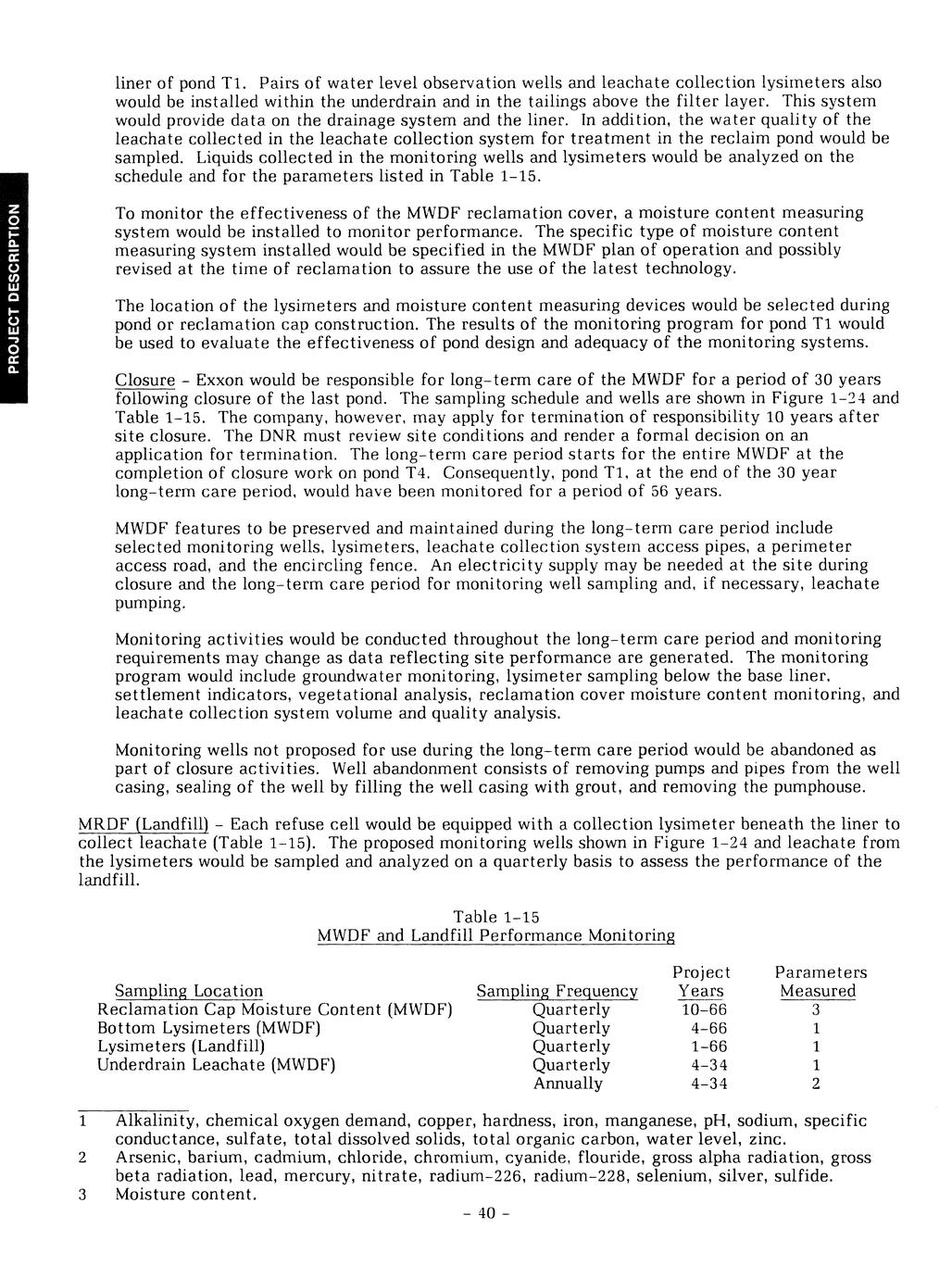 PROJECT DESCRIPTION

liner of pond T1. Pairs of water level observation wells and leachate collection lysimeters also would be installed within the underdrain and in the tailings above the filter layer. This system would provide data on the drainage system and the liner. In addition, the water quality of the leachate collected in the leachate collection system for treatment in the reclaim pond would be sampled. Liquids collected in the monitoring wells and lysimeters would be analyzed on the schedule and for the parameters listed in Table 1-15.

To monitor the effectiveness of the MWDF reclamation cover, a moisture content measuring system would be installed to monitor performance. The specific type of moisture content measuring system installed would be specified in the MWDF plan of operation and possibly revised at the time of reclamation to assure the use of the latest technology.

The location of the lysimeters and moisture content measuring devices would be selected during pond or reclamation cap construction. The results of the monitoring program for pond T1 would be used to evaluate the effectiveness of pond design and adequacy of the monitoring systems.

Closure - Exxon would be responsible for long-term care of the MWDF for a period of 30 years following closure of the last pond. The sampling schedule and wells are shown in Figure 1-24 and Table 1-15. The company, however, may apply for termination of responsibility 10 years after site closure. The DNR must review site conditions and render a formal decision on an application for termination. The long-term care period starts for the entire MWDF at the completion of closure work on pond T4. Consequently, pond T1, at the end of the 30 year long-term care period, would have been monitored for a period of 56 years.

MWDF features to be preserved and maintained during the long-term care period include selected monitoring wells, lysimeters, leachate collection system access pipes, a perimeter access road, and the encircling fence. An electricity supply may be needed at the site during closure and the long-term care period for monitoring well sampling and, if necessary, leachate pumping.

Monitoring activities would be conducted throughout the long-term care period and monitoring requirements may change as data reflecting site performance are generated. The monitoring program would include groundwater monitoring, lysimeter sampling below the base liner, settlement indicators, vegetational analysis, reclamation cover moisture content monitoring, and leachate collection system volume and quality analysis.

Monitoring wells not proposed for use during the long-term care period would be abandoned as part of closure activities. Well abandonment consists of removing pumps and pipes from the well casing, sealing of the well by filling the well casing with grout, and removing the pumphouse.

MRDF (Landfill) - Each refuse cell would be equipped with a collection lysimeter beneath the liner to collect leachate (Table 1-15). The proposed monitoring wells shown in Figure 1-24 and leachate from the lysimeters would be sampled and analyzed on a quarterly basis to assess the performance of the landfill.

Table 1-15
MWDF and Landfill Performance Monitoring

| Sampling Location | Sampling Frequency | Project Years | Parameters Measured |
|---|---|---|---|
| Reclamation Cap Moisture Content (MWDF) | Quarterly | 10-66 | 3 |
| Bottom Lysimeters (MWDF) | Quarterly | 4-66 | 1 |
| Lysimeters (Landfill) | Quarterly | 1-66 | 1 |
| Underdrain Leachate (MWDF) | Quarterly | 4-34 | 1 |
| | Annually | 4-34 | 2 |

1 Alkalinity, chemical oxygen demand, copper, hardness, iron, manganese, pH, sodium, specific conductance, sulfate, total dissolved solids, total organic carbon, water level, zinc.
2 Arsenic, barium, cadmium, chloride, chromium, cyanide, flouride, gross alpha radiation, gross beta radiation, lead, mercury, nitrate, radium-226, radium-228, selenium, silver, sulfide.
3 Moisture content.

- 40 -